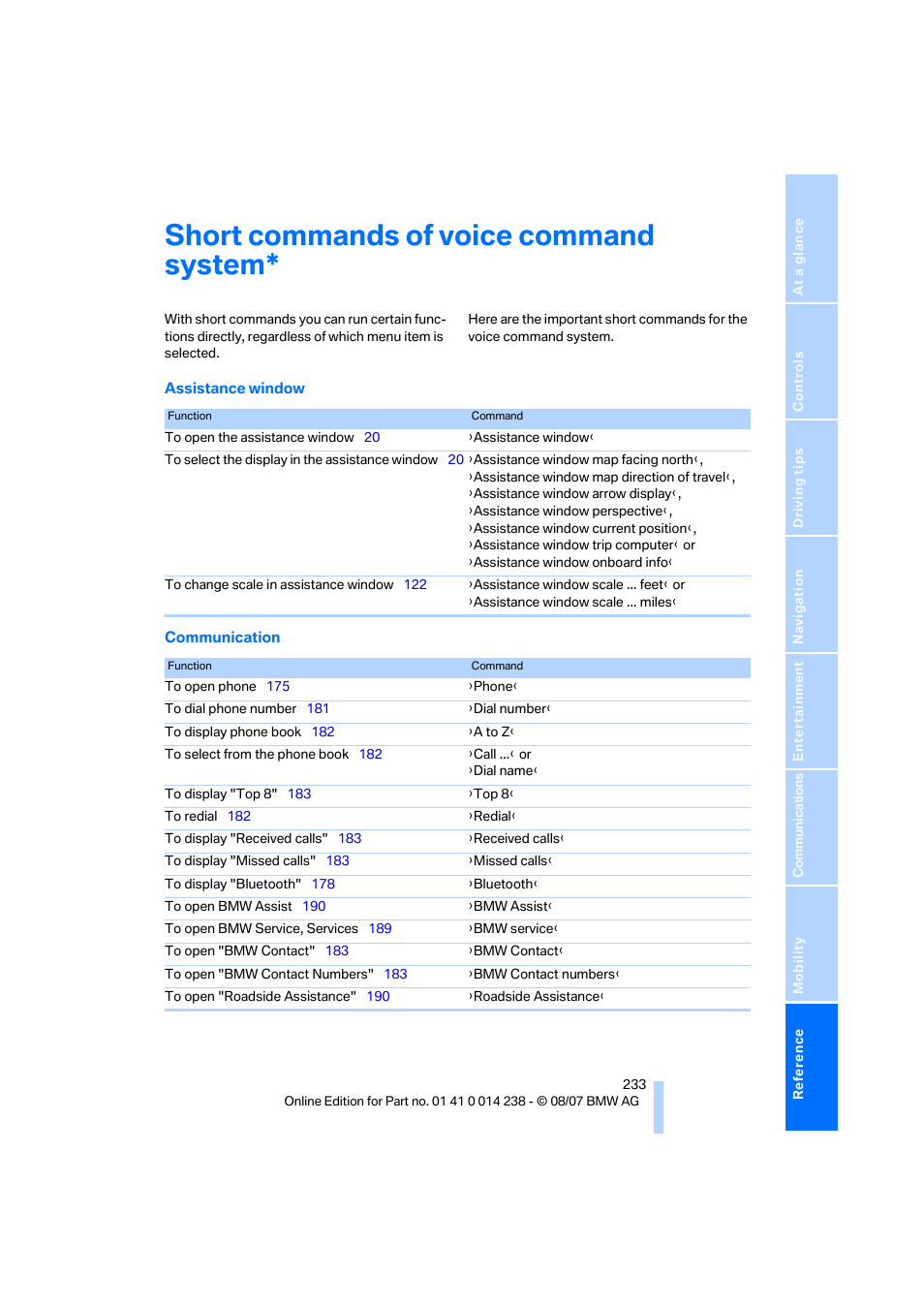 Short commands of voice command system*

With short commands you can run certain functions directly, regardless of which menu item is selected.

Here are the important short commands for the voice command system.

Assistance window

| Function | Command |
|---|---|
| To open the assistance window 20 | ›Assistance window‹ |
| To select the display in the assistance window 20 | ›Assistance window map facing north‹, ›Assistance window map direction of travel‹, ›Assistance window arrow display‹, ›Assistance window perspective‹, ›Assistance window current position‹, ›Assistance window trip computer‹ or ›Assistance window onboard info‹ |
| To change scale in assistance window 122 | ›Assistance window scale ... feet‹ or ›Assistance window scale ... miles‹ |

Communication

| Function | Command |
|---|---|
| To open phone 175 | ›Phone‹ |
| To dial phone number 181 | ›Dial number‹ |
| To display phone book 182 | ›A to Z‹ |
| To select from the phone book 182 | ›Call ...‹ or ›Dial name‹ |
| To display "Top 8" 183 | ›Top 8‹ |
| To redial 182 | ›Redial‹ |
| To display "Received calls" 183 | ›Received calls‹ |
| To display "Missed calls" 183 | ›Missed calls‹ |
| To display "Bluetooth" 178 | ›Bluetooth‹ |
| To open BMW Assist 190 | ›BMW Assist‹ |
| To open BMW Service, Services 189 | ›BMW service‹ |
| To open "BMW Contact" 183 | ›BMW Contact‹ |
| To open "BMW Contact Numbers" 183 | ›BMW Contact numbers‹ |
| To open "Roadside Assistance" 190 | ›Roadside Assistance‹ |

233
Online Edition for Part no. 01 41 0 014 238 - © 08/07 BMW AG

At a glance
Controls
Driving tips
Navigation
Entertainment
Communications
Mobility
Reference